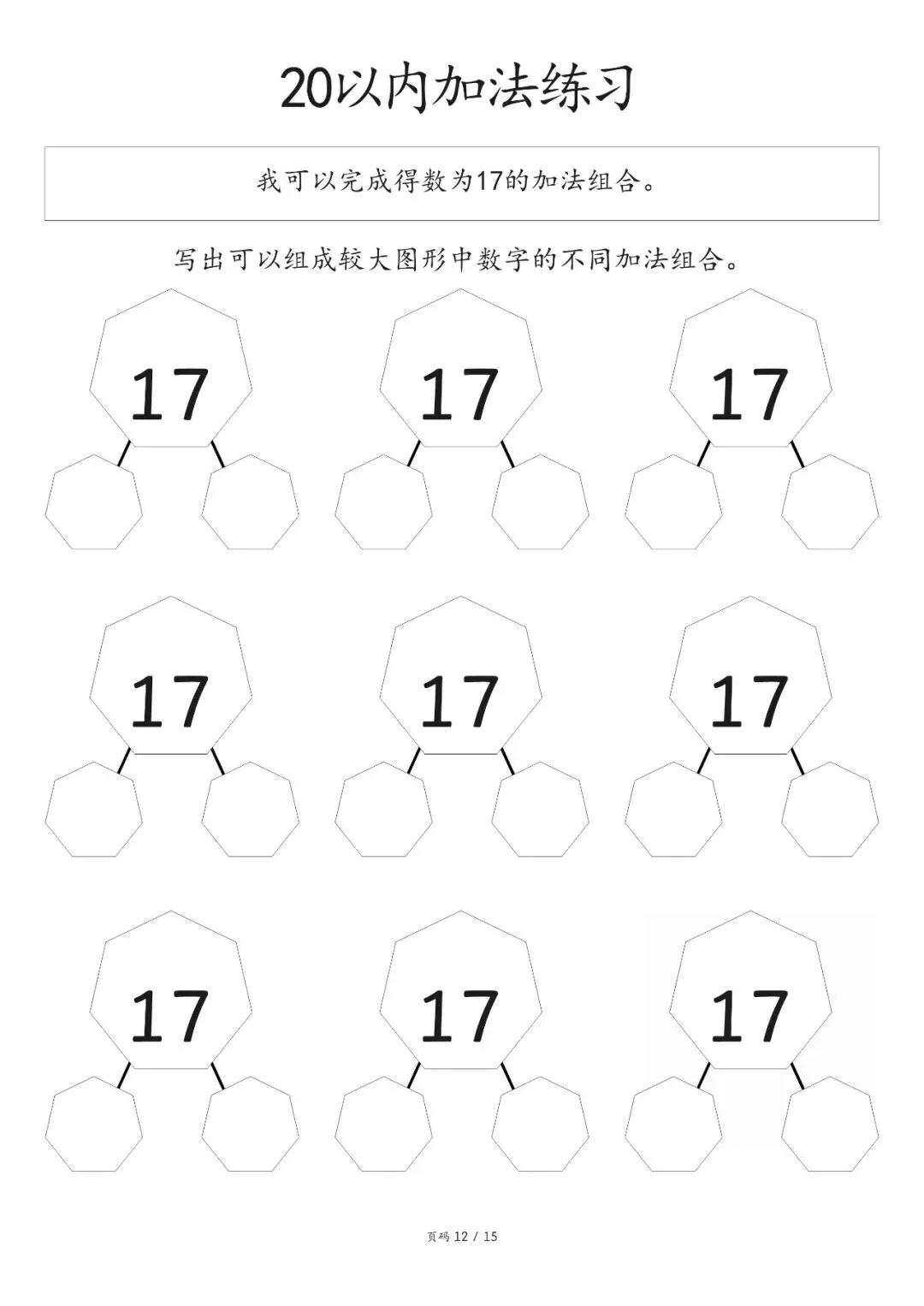 20以内加法练习

我可以完成得数为17的加法组合。

写出可以组成较大图形中数字的不同加法组合。

17

17

17

17

17

17

17

17

17

页码 12 / 15